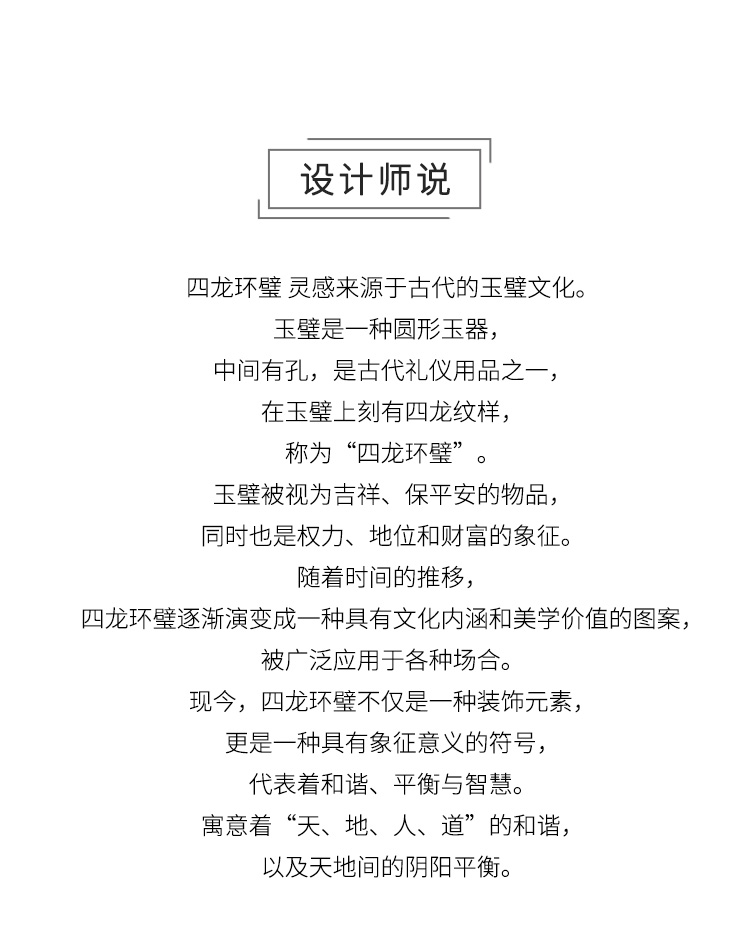 设计师说

四龙环璧 灵感来源于古代的玉璧文化。
玉璧是一种圆形玉器，
中间有孔，是古代礼仪用品之一，
在玉璧上刻有四龙纹样，
称为“四龙环璧”。
玉璧被视为吉祥、保平安的物品，
同时也是权力、地位和财富的象征。
随着时间的推移，
四龙环璧逐渐演变成一种具有文化内涵和美学价值的图案，
被广泛应用于各种场合。
现今，四龙环璧不仅是一种装饰元素，
更是一种具有象征意义的符号，
代表着和谐、平衡与智慧。
寓意着“天、地、人、道”的和谐，
以及天地间的阴阳平衡。